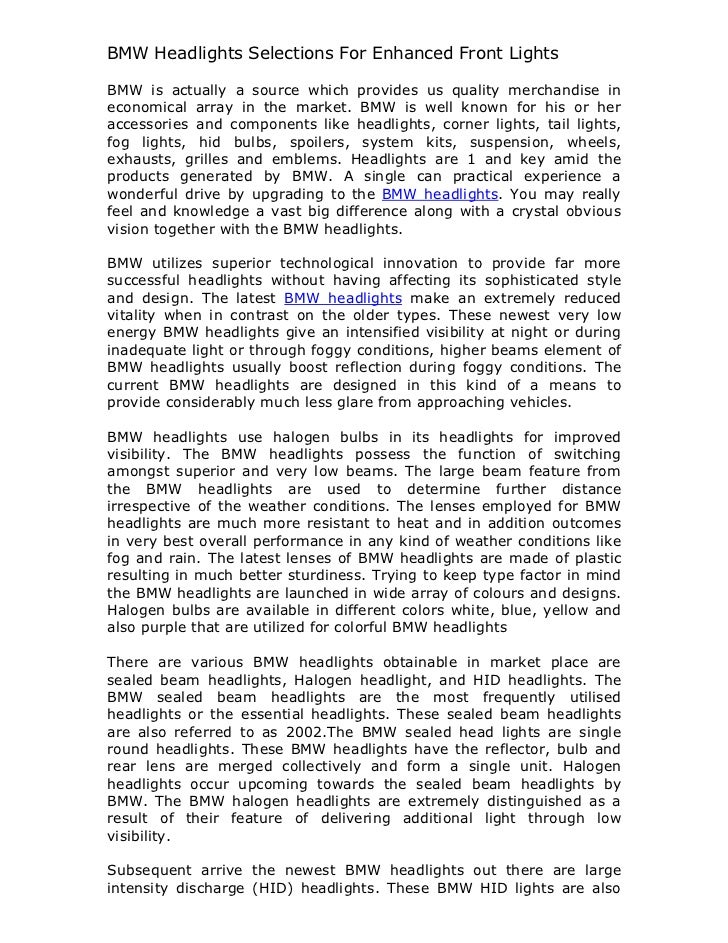 BMW Headlights Selections For Enhanced Front Lights

BMW is actually a source which provides us quality merchandise in economical array in the market. BMW is well known for his or her accessories and components like headlights, corner lights, tail lights, fog lights, hid bulbs, spoilers, system kits, suspension, wheels, exhausts, grilles and emblems. Headlights are 1 and key amid the products generated by BMW. A single can practical experience a wonderful drive by upgrading to the BMW headlights. You may really feel and knowledge a vast big difference along with a crystal obvious vision together with the BMW headlights.

BMW utilizes superior technological innovation to provide far more successful headlights without having affecting its sophisticated style and design. The latest BMW headlights make an extremely reduced vitality when in contrast on the older types. These newest very low energy BMW headlights give an intensified visibility at night or during inadequate light or through foggy conditions, higher beams element of BMW headlights usually boost reflection during foggy conditions. The current BMW headlights are designed in this kind of a means to provide considerably much less glare from approaching vehicles.

BMW headlights use halogen bulbs in its headlights for improved visibility. The BMW headlights possess the function of switching amongst superior and very low beams. The large beam feature from the BMW headlights are used to determine further distance irrespective of the weather conditions. The lenses employed for BMW headlights are much more resistant to heat and in addition outcomes in very best overall performance in any kind of weather conditions like fog and rain. The latest lenses of BMW headlights are made of plastic resulting in much better sturdiness. Trying to keep type factor in mind the BMW headlights are launched in wide array of colours and designs. Halogen bulbs are available in different colors white, blue, yellow and also purple that are utilized for colorful BMW headlights

There are various BMW headlights obtainable in market place are sealed beam headlights, Halogen headlight, and HID headlights. The BMW sealed beam headlights are the most frequently utilised headlights or the essential headlights. These sealed beam headlights are also referred to as 2002.The BMW sealed head lights are single round headlights. These BMW headlights have the reflector, bulb and rear lens are merged collectively and form a single unit. Halogen headlights occur upcoming towards the sealed beam headlights by BMW. The BMW halogen headlights are extremely distinguished as a result of their feature of delivering additional light through low visibility.

Subsequent arrive the newest BMW headlights out there are large intensity discharge (HID) headlights. These BMW HID lights are also